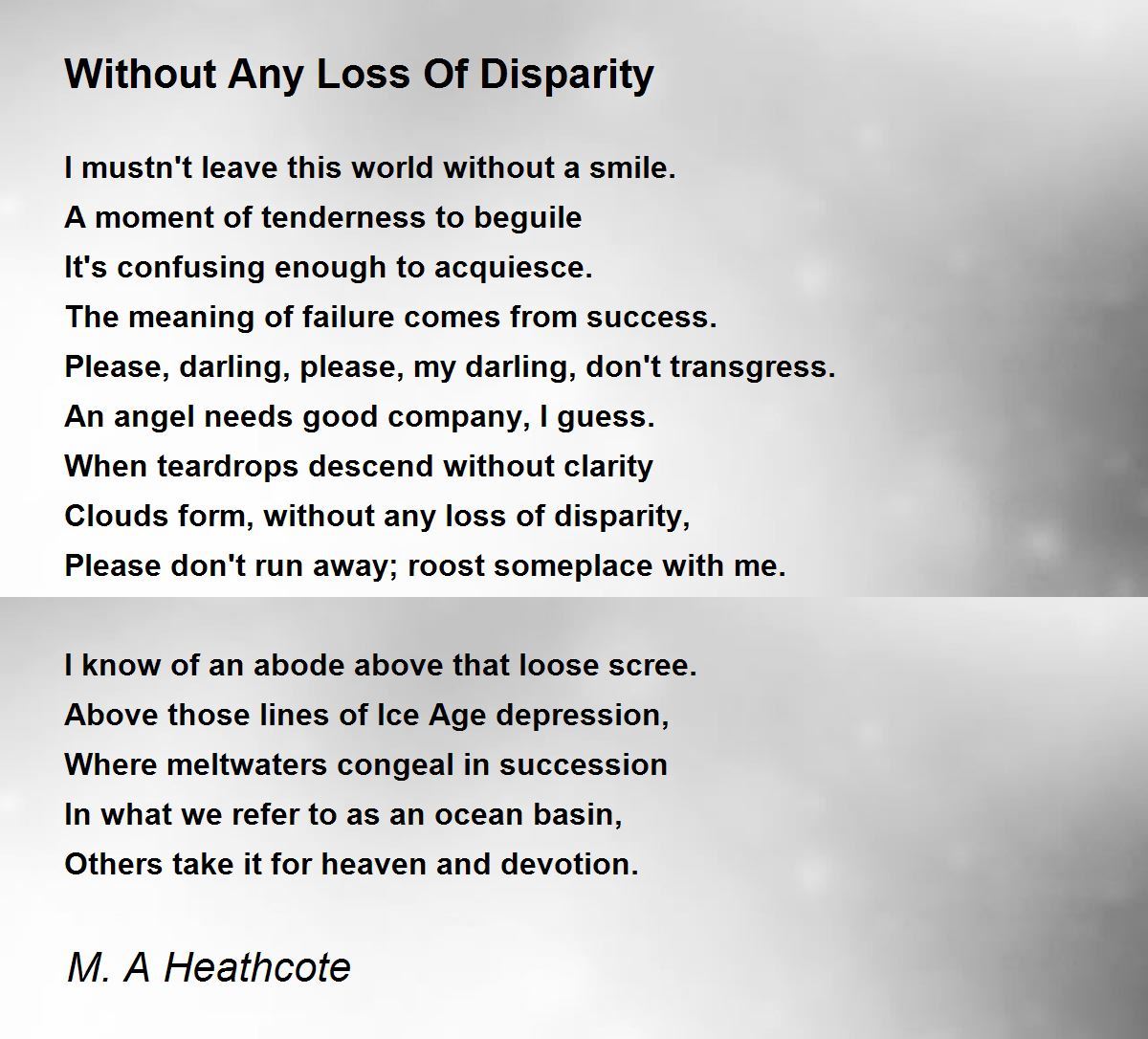 Without Any Loss Of Disparity

I mustn't leave this world without a smile.
A moment of tenderness to beguile
It's confusing enough to acquiesce.
The meaning of failure comes from success.
Please, darling, please, my darling, don't transgress.
An angel needs good company, I guess.
When teardrops descend without clarity
Clouds form, without any loss of disparity,
Please don't run away; roost someplace with me.

I know of an abode above that loose scree.
Above those lines of Ice Age depression,
Where meltwaters congeal in succession
In what we refer to as an ocean basin,
Others take it for heaven and devotion.

M. A Heathcote